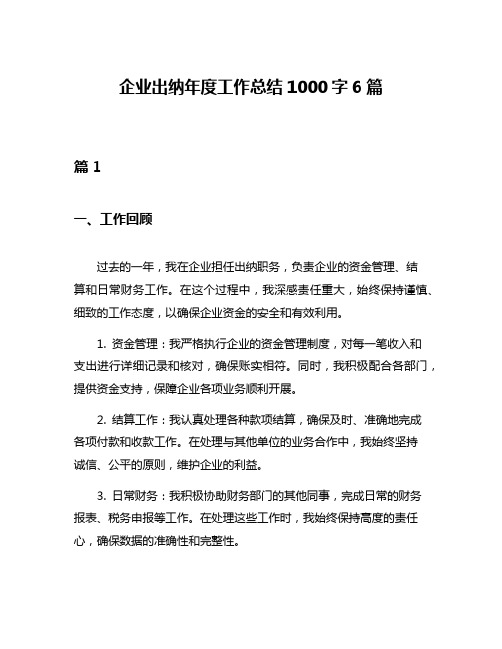 企业出纳年度工作总结1000字6篇

篇1

一、工作回顾

过去的一年，我在企业担任出纳职务，负责企业的资金管理、结算和日常财务工作。在这个过程中，我深感责任重大，始终保持谨慎、细致的工作态度，以确保企业资金的安全和有效利用。

1. 资金管理：我严格执行企业的资金管理制度，对每一笔收入和支出进行详细记录和核对，确保账实相符。同时，我积极配合各部门，提供资金支持，保障企业各项业务顺利开展。

2. 结算工作：我认真处理各种款项结算，确保及时、准确地完成各项付款和收款工作。在处理与其他单位的业务合作中，我始终坚持诚信、公平的原则，维护企业的利益。

3. 日常财务：我积极协助财务部门的其他同事，完成日常的财务报表、税务申报等工作。在处理这些工作时，我始终保持高度的责任心，确保数据的准确性和完整性。